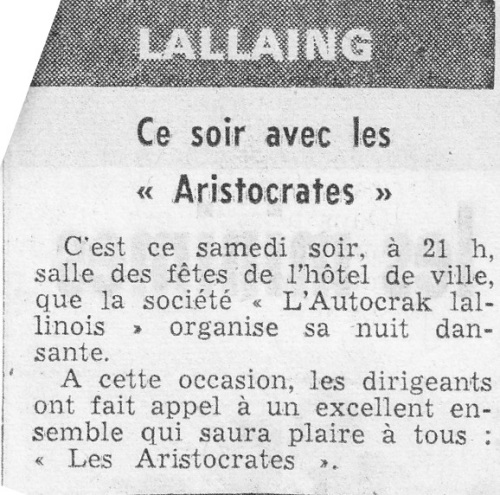 LALLAING

Ce soir avec les « Aristocrates »

C'est ce samedi soir, à 21 h, salle des fêtes de l'hôtel de ville, que la société « L'Autocrak lallinois » organise sa nuit dansante.

A cette occasion, les dirigeants ont fait appel à un excellent ensemble qui saura plaire à tous : « Les Aristocrates ».